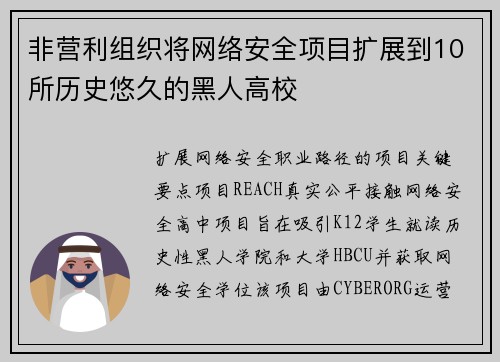 非营利组织将网络安全项目扩展到10所历史悠久的黑人高校

扩展网络安全职业路径的项目关键要点项目REACH真实公平接触网络安全高中项目旨在吸引K12学生就读历史性黑人学院和大学HBCU并获取网络安全学位该项目由CYBERORG运营